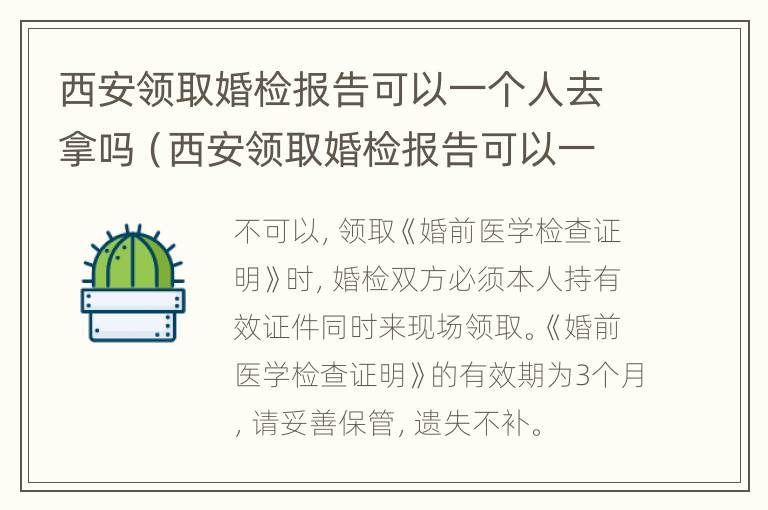 西安领取婚检报告可以一个人去拿吗（西安领取婚检报告可以一

不可以，领取《婚前医学检查证明》时，婚检双方必须本人持有效证件同时来现场领取。《婚前医学检查证明》的有效期为3个月，请妥善保管，遗失不补。